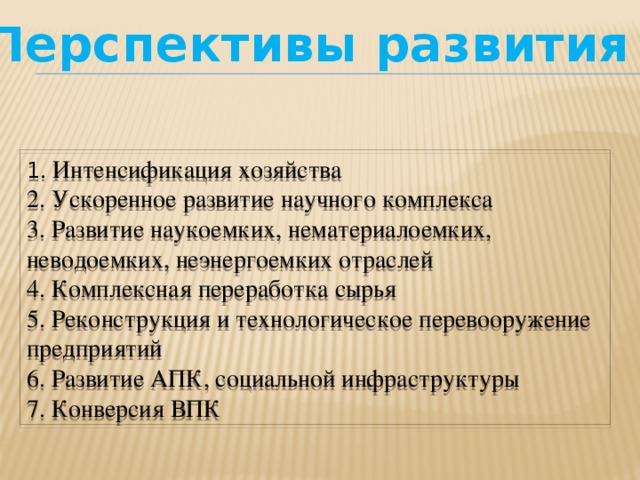 Перспективы развития

1. Интенсификация хозяйства
2. Ускоренное развитие научного комплекса
3. Развитие наукоемких, нематериалоемких, неводоемких, неэнергоемких отраслей
4. Комплексная переработка сырья
5. Реконструкция и технологическое перевооружение предприятий
6. Развитие АПК, социальной инфраструктуры
7. Конверсия ВПК